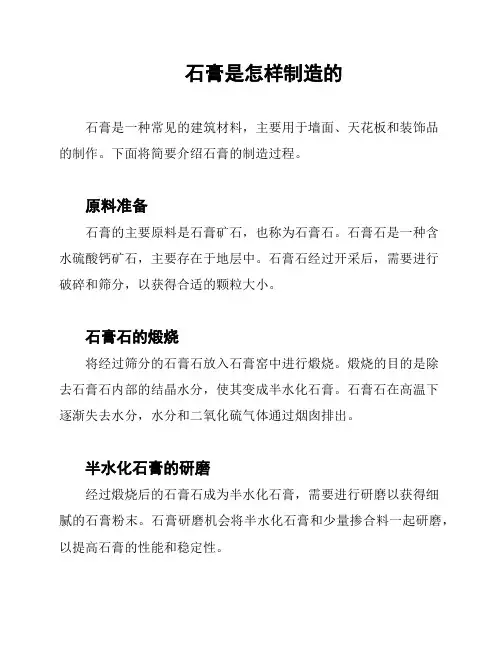 石膏是怎样制造的

石膏是一种常见的建筑材料，主要用于墙面、天花板和装饰品的制作。下面将简要介绍石膏的制造过程。

原料准备

石膏的主要原料是石膏矿石，也称为石膏石。石膏石是一种含水硫酸钙矿石，主要存在于地层中。石膏石经过开采后，需要进行破碎和筛分，以获得合适的颗粒大小。

石膏石的煅烧

将经过筛分的石膏石放入石膏窑中进行煅烧。煅烧的目的是除去石膏石内部的结晶水分，使其变成半水化石膏。石膏石在高温下逐渐失去水分，水分和二氧化硫气体通过烟囱排出。

半水化石膏的研磨

经过煅烧后的石膏石成为半水化石膏，需要进行研磨以获得细腻的石膏粉末。石膏研磨机会将半水化石膏和少量掺合料一起研磨，以提高石膏的性能和稳定性。